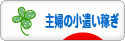 主婦の小遣い稼ぎ